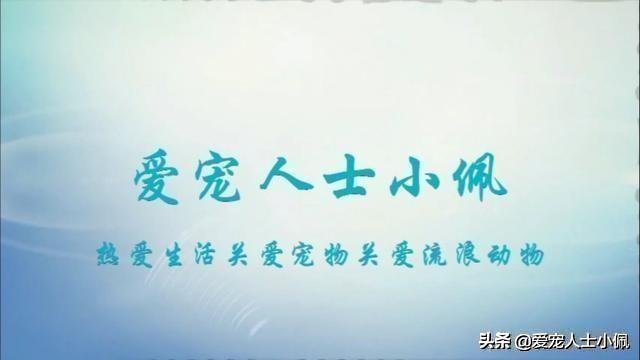 爱宠人士小佩

热爱生活关爱宠物关爱流浪动物

头条 @爱宠人士小佩